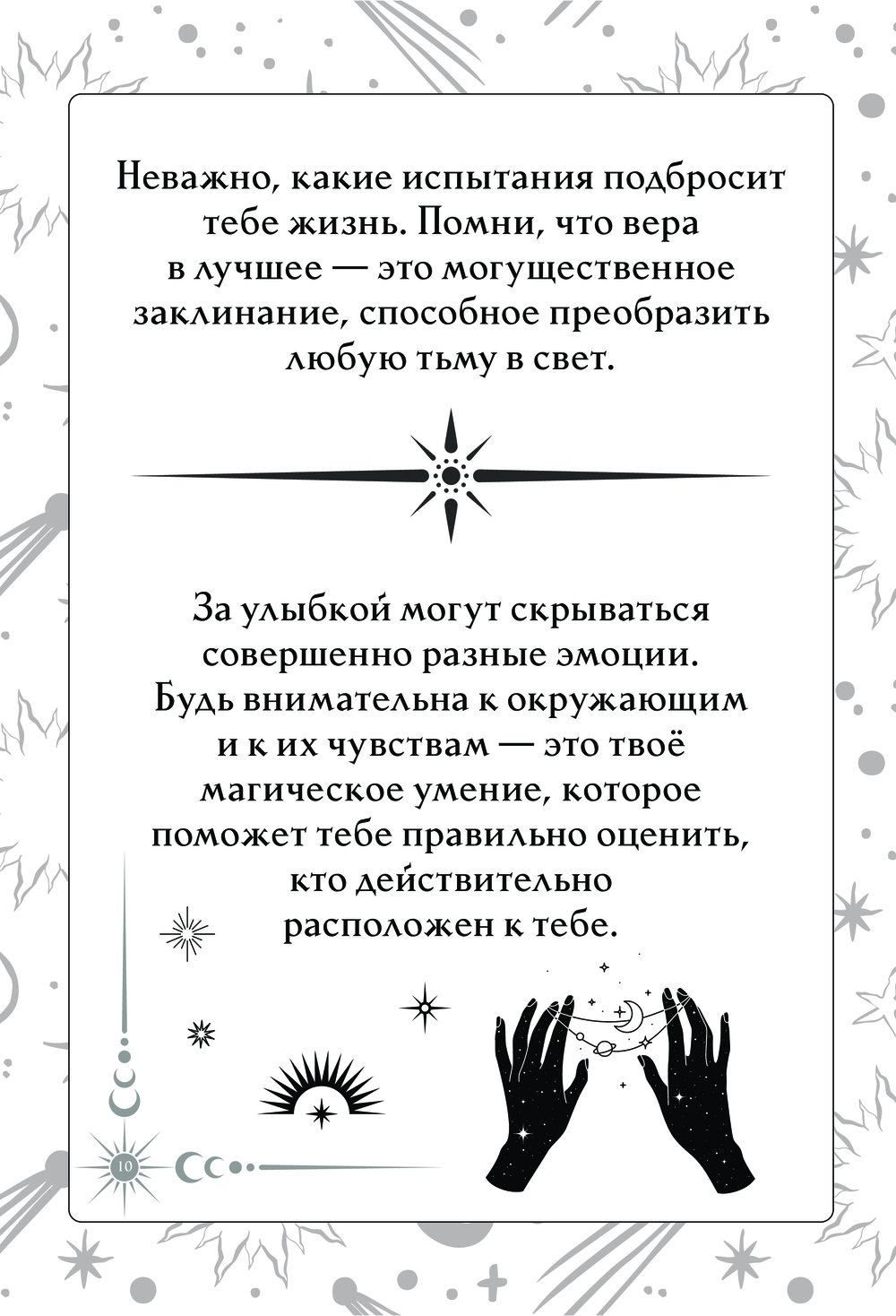 Неважно, какие испытания подбросит тебе жизнь. Помни, что вера в лучшее — это могущественное заклинание, способное преобразить любую тьму в свет.

За улыбкой могут скрываться совершенно разные эмоции. Будь внимательна к окружающим и к их чувствам — это твоё магическое умение, которое поможет тебе правильно оценить, кто действительно расположен к тебе.

10